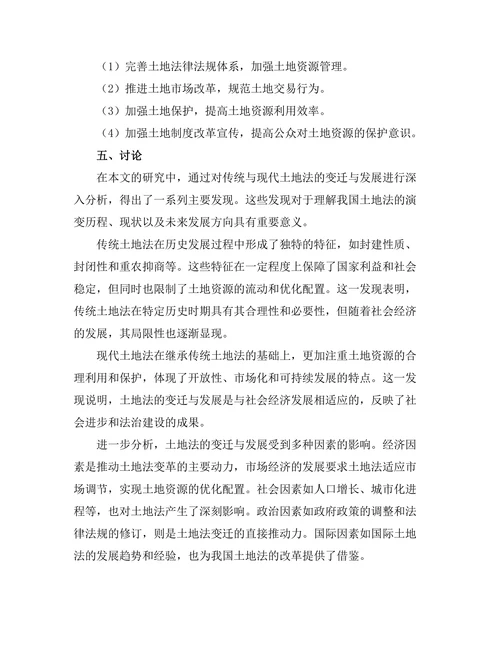 （1）完善土地法律法规体系，加强土地资源管理。

（2）推进土地市场改革，规范土地交易行为。

（3）加强土地保护，提高土地资源利用效率。

（4）加强土地制度改革宣传，提高公众对土地资源的保护意识。

五、讨论

在本文的研究中，通过对传统与现代土地法的变迁与发展进行深入分析，得出了一系列主要发现。这些发现对于理解我国土地法的演变历程、现状以及未来发展方向具有重要意义。

传统土地法在历史发展过程中形成了独特的特征，如封建性质、封闭性和重农抑商等。这些特征在一定程度上保障了国家利益和社会稳定，但同时也限制了土地资源的流动和优化配置。这一发现表明，传统土地法在特定历史时期具有其合理性和必要性，但随着社会经济的发展，其局限性也逐渐显现。

现代土地法在继承传统土地法的基础上，更加注重土地资源的合理利用和保护，体现了开放性、市场化和可持续发展的特点。这一发现说明，土地法的变迁与发展是与社会经济发展相适应的，反映了社会进步和法治建设的成果。

进一步分析，土地法的变迁与发展受到多种因素的影响。经济因素是推动土地法变革的主要动力，市场经济的发展要求土地法适应市场调节，实现土地资源的优化配置。社会因素如人口增长、城市化进程等，也对土地法产生了深刻影响。政治因素如政府政策的调整和法律法规的修订，则是土地法变迁的直接推动力。国际因素如国际土地法的发展趋势和经验，也为我国土地法的改革提供了借鉴。